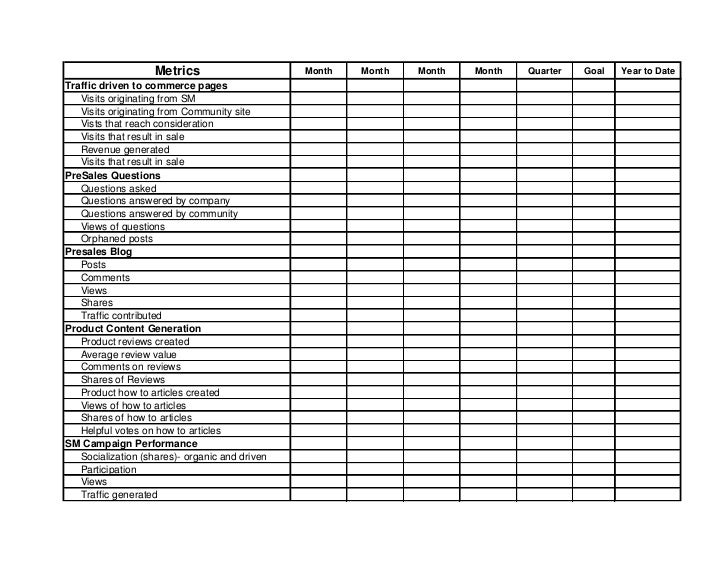 | Metrics | Month | Month | Month | Month | Quarter | Goal | Year to Date |
|---|---|---|---|---|---|---|---|
| Traffic driven to commerce pages | | | | | | | |
| Visits originating from SM | | | | | | | |
| Visits originating from Community site | | | | | | | |
| Vists that reach consideration | | | | | | | |
| Visits that result in sale | | | | | | | |
| Revenue generated | | | | | | | |
| Visits that result in sale | | | | | | | |
| PreSales Questions | | | | | | | |
| Questions asked | | | | | | | |
| Questions answered by company | | | | | | | |
| Questions answered by community | | | | | | | |
| Views of questions | | | | | | | |
| Orphaned posts | | | | | | | |
| Presales Blog | | | | | | | |
| Posts | | | | | | | |
| Comments | | | | | | | |
| Views | | | | | | | |
| Shares | | | | | | | |
| Traffic contributed | | | | | | | |
| Product Content Generation | | | | | | | |
| Product reviews created | | | | | | | |
| Average review value | | | | | | | |
| Comments on reviews | | | | | | | |
| Shares of Reviews | | | | | | | |
| Product how to articles created | | | | | | | |
| Views of how to articles | | | | | | | |
| Shares of how to articles | | | | | | | |
| Helpful votes on how to articles | | | | | | | |
| SM Campaign Performance | | | | | | | |
| Socialization (shares)- organic and driven | | | | | | | |
| Participation | | | | | | | |
| Views | | | | | | | |
| Traffic generated | | | | | | | |